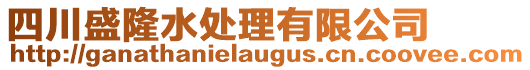 四川盛隆水处理有限公司
http://ganathanielaugus.cn.coovee.com